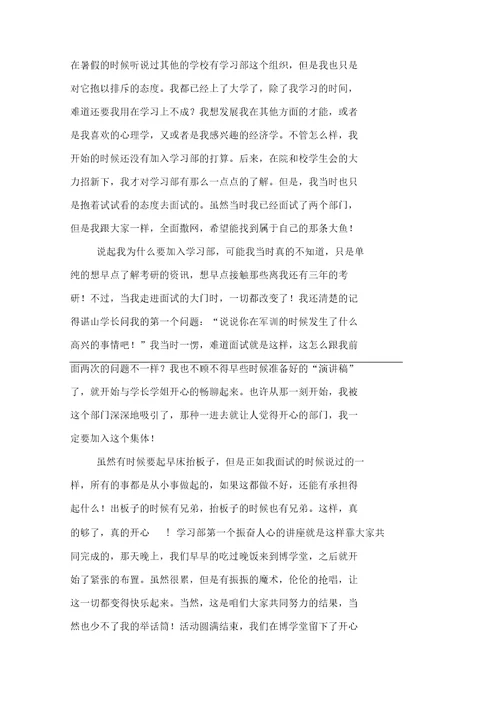 在暑假的时候听说过其他的学校有学习部这个组织，但是我也只是对它抱以排斥的态度。我都已经上了大学了，除了我学习的时间，难道还要我用在学习上不成？我想发展我在其他方面的才能，或者是我喜欢的心理学，又或者是我感兴趣的经济学。不管怎么样，我开始的时候还没有加入学习部的打算。后来，在院和校学生会的大力招新下，我才对学习部有那么一点点的了解。但是，我当时也只是抱着试试看的态度去面试的。虽然当时我已经面试了两个部门，但是我跟大家一样，全面撒网，希望能找到属于自己的那条大鱼！

说起我为什么要加入学习部，可能我当时真的不知道，只是单纯的想早点了解考研的资讯，想早点接触那些离我还有三年的考研！不过，当我走进面试的大门时，一切都改变了！我还清楚的记得谌山学长问我的第一个问题：“说说你在军训的时候发生了什么高兴的事情吧！”我当时一愣，难道面试就是这样，这怎么跟我前面两次的问题不一样？我也不顾不得早些时候准备好的“演讲稿”了，就开始与学长学姐开心的畅聊起来。也许从那一刻开始，我被这个部门深深地吸引了，那种一进去就让人觉得开心的部门，我一定要加入这个集体！

虽然有时候要起早床抬板子，但是正如我面试的时候说过的一样，所有的事都是从小事做起的，如果这都做不好，还能有承担得起什么！出板子的时候有兄弟，抬板子的时候也有兄弟。这样，真的够了，真的开心 ！学习部第一个振奋人心的讲座就是这样靠大家共同完成的，那天晚上，我们早早的吃过晚饭来到博学堂，之后就开始了紧张的布置。虽然很累，但是有振振的魔术，伦伦的抢唱，让这一切都变得快乐起来。当然，这是咱们大家共同努力的结果，当然也少不了我的举话筒！活动圆满结束，我们在博学堂留下了开心